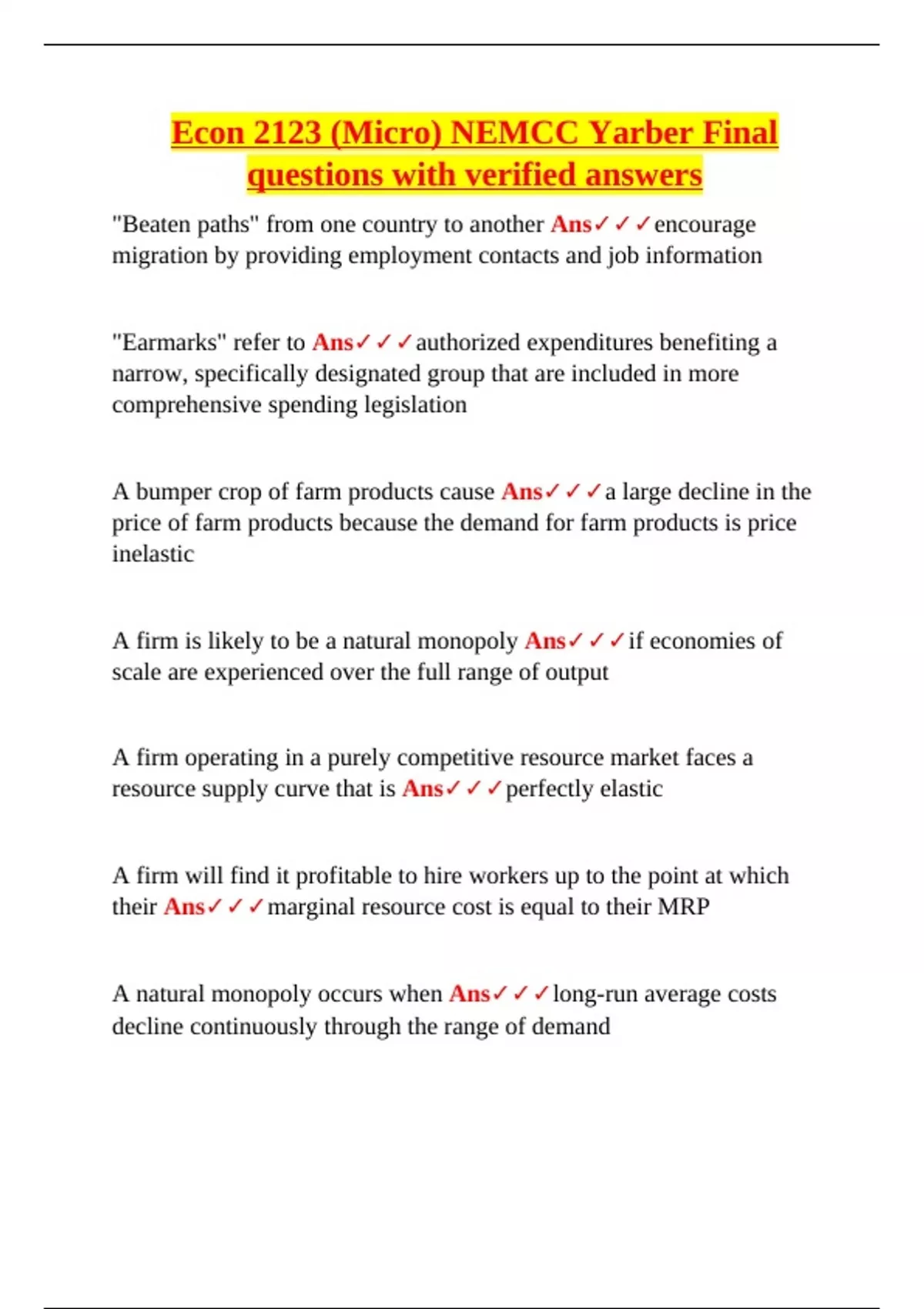 Econ 2123 (Micro) NEMCC Yarber Final questions with verified answers

"Beaten paths" from one country to another Ans✓✓✓encourage migration by providing employment contacts and job information

"Earmarks" refer to Ans✓✓✓authorized expenditures benefiting a narrow, specifically designated group that are included in more comprehensive spending legislation

A bumper crop of farm products cause Ans✓✓✓a large decline in the price of farm products because the demand for farm products is price inelastic

A firm is likely to be a natural monopoly Ans✓✓✓if economies of scale are experienced over the full range of output

A firm operating in a purely competitive resource market faces a resource supply curve that is Ans✓✓✓perfectly elastic

A firm will find it profitable to hire workers up to the point at which their Ans✓✓✓marginal resource cost is equal to their MRP

A natural monopoly occurs when Ans✓✓✓long-run average costs decline continuously through the range of demand